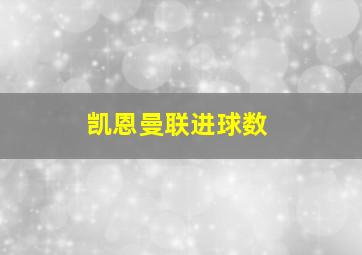 凯恩曼联进球数